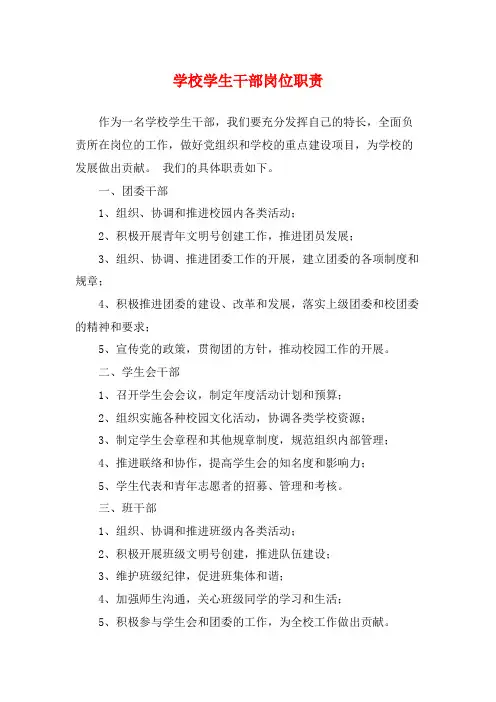 学校学生干部岗位职责

作为一名学校学生干部，我们要充分发挥自己的特长，全面负责所在岗位的工作，做好党组织和学校的重点建设项目，为学校的发展做出贡献。 我们的具体职责如下。

一、团委干部

1、组织、协调和推进校园内各类活动；

2、积极开展青年文明号创建工作，推进团员发展；

3、组织、协调、推进团委工作的开展，建立团委的各项制度和规章；

4、积极推进团委的建设、改革和发展，落实上级团委和校团委的精神和要求；

5、宣传党的政策，贯彻团的方针，推动校园工作的开展。

二、学生会干部

1、召开学生会会议，制定年度活动计划和预算；

2、组织实施各种校园文化活动，协调各类学校资源；

3、制定学生会章程和其他规章制度，规范组织内部管理；

4、推进联络和协作，提高学生会的知名度和影响力；

5、学生代表和青年志愿者的招募、管理和考核。

三、班干部

1、组织、协调和推进班级内各类活动；

2、积极开展班级文明号创建，推进队伍建设；

3、维护班级纪律，促进班集体和谐；

4、加强师生沟通，关心班级同学的学习和生活；

5、积极参与学生会和团委的工作，为全校工作做出贡献。